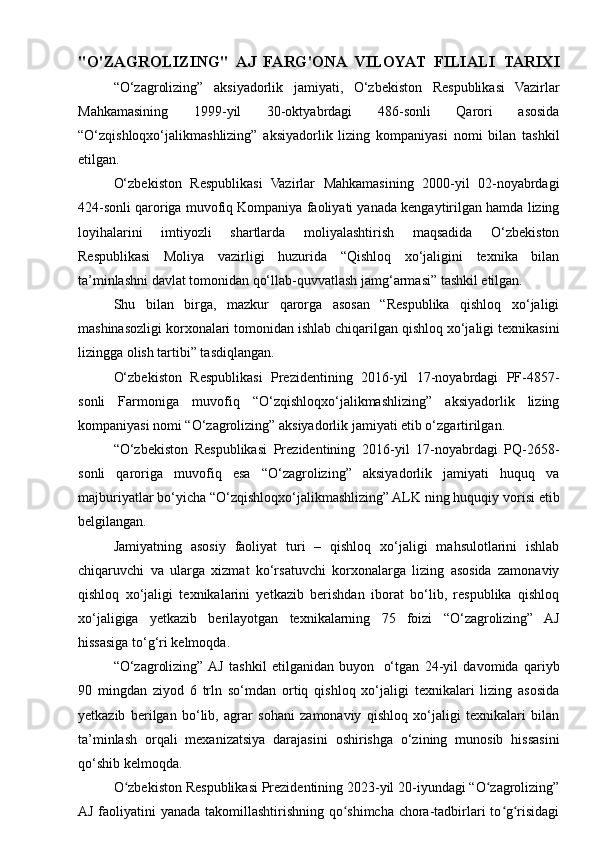 "O'ZAGROLIZING" AJ FARG'ONA VILOYAT FILIALI TARIXI

“O‘zagrolizing” aksiyadorlik jamiyati, O‘zbekiston Respublikasi Vazirlar Mahkamasining 1999-yil 30-oktyabrdagi 486-sonli Qarori asosida “O‘zqishloqxo‘jalikmashlizing” aksiyadorlik lizing kompaniyasi nomi bilan tashkil etilgan.

O‘zbekiston Respublikasi Vazirlar Mahkamasining 2000-yil 02-noyabrdagi 424-sonli qaroriga muvofiq Kompaniya faoliyati yanada kengaytirilgan hamda lizing loyihalarini imtiyozli shartlarda moliyalashtirish maqsadida O‘zbekiston Respublikasi Moliya vazirligi huzurida “Qishloq xo‘jaligini texnika bilan ta’minlashni davlat tomonidan qo‘llab-quvvatlash jamg‘armasi” tashkil etilgan.

Shu bilan birga, mazkur qarorga asosan “Respublika qishloq xo‘jaligi mashinasozligi korxonalari tomonidan ishlab chiqarilgan qishloq xo‘jaligi texnikasini lizingga olish tartibi” tasdiqlangan.

O‘zbekiston Respublikasi Prezidentining 2016-yil 17-noyabrdagi PF-4857-sonli Farmoniga muvofiq “O‘zqishloqxo‘jalikmashlizing” aksiyadorlik lizing kompaniyasi nomi “O‘zagrolizing” aksiyadorlik jamiyati etib o‘zgartirilgan.

“O‘zbekiston Respublikasi Prezidentining 2016-yil 17-noyabrdagi PQ-2658-sonli qaroriga muvofiq esa “O‘zagrolizing” aksiyadorlik jamiyati huquq va majburiyatlar bo‘yicha “O‘zqishloqxo‘jalikmashlizing” ALK ning huquqiy vorisi etib belgilangan.

Jamiyatning asosiy faoliyat turi – qishloq xo‘jaligi mahsulotlarini ishlab chiqaruvchi va ularga xizmat ko‘rsatuvchi korxonalarga lizing asosida zamonaviy qishloq xo‘jaligi texnikalarini yetkazib berishdan iborat bo‘lib, respublika qishloq xo‘jaligiga yetkazib berilayotgan texnikalarning 75 foizi “O‘zagrolizing” AJ hissasiga to‘g‘ri kelmoqda.

“O‘zagrolizing” AJ tashkil etilganidan buyon o‘tgan 24-yil davomida qariyb 90 mingdan ziyod 6 trln so‘mdan ortiq qishloq xo‘jaligi texnikalari lizing asosida yetkazib berilgan bo‘lib, agrar sohani zamonaviy qishloq xo‘jaligi texnikalari bilan ta’minlash orqali mexanizatsiya darajasini oshirishga o‘zining munosib hissasini qo‘shib kelmoqda.

O‘zbekiston Respublikasi Prezidentining 2023-yil 20-iyundagi “O‘zagrolizing” AJ faoliyatini yanada takomillashtirishning qo‘shimcha chora-tadbirlari to‘g‘risidagi